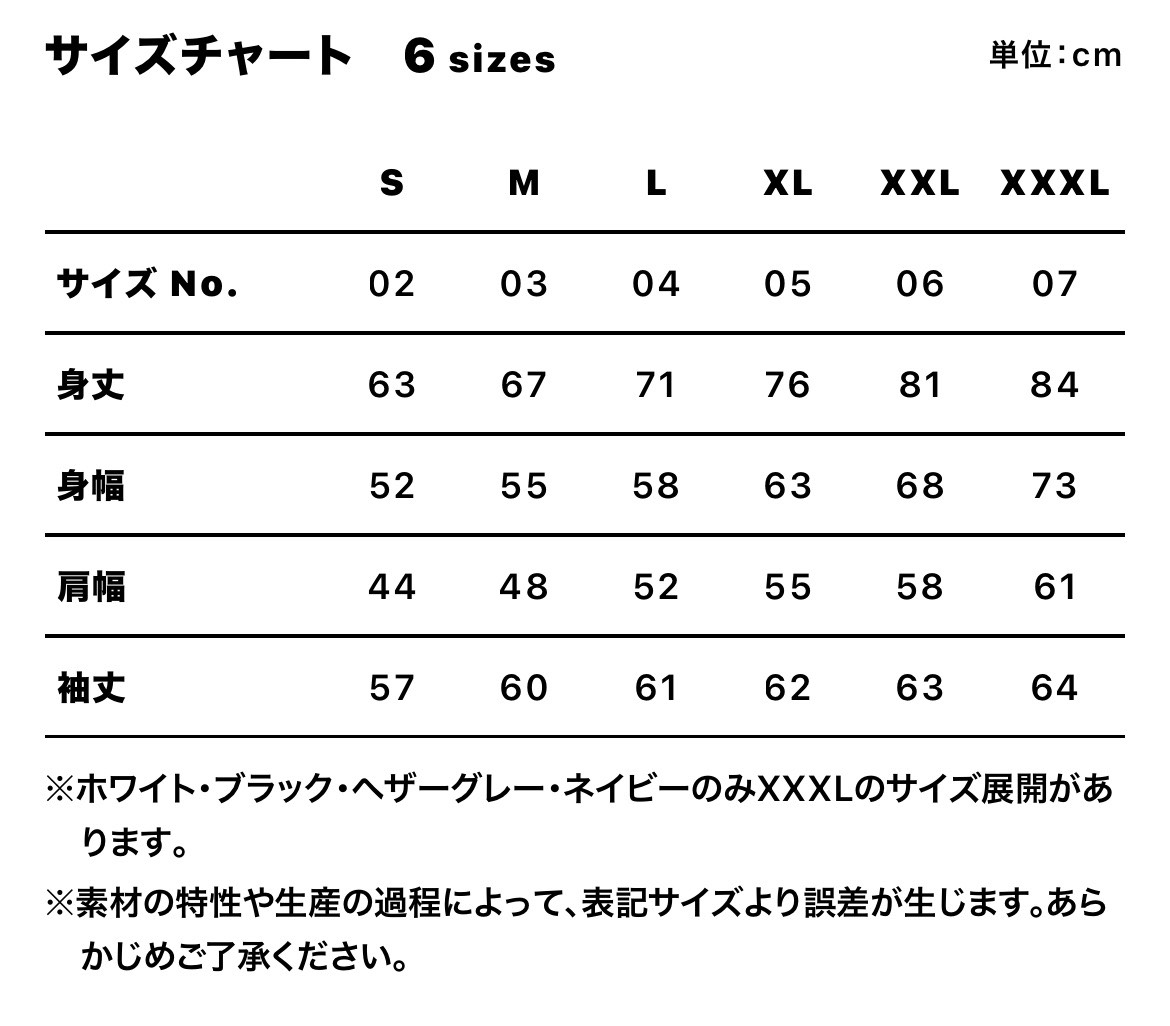 サイズチャート　6 sizes

単位:cm

| | S | M | L | XL | XXL | XXXL |
|---|---|---|---|---|---|---|
| サイズ No. | 02 | 03 | 04 | 05 | 06 | 07 |
| 身丈 | 63 | 67 | 71 | 76 | 81 | 84 |
| 身幅 | 52 | 55 | 58 | 63 | 68 | 73 |
| 肩幅 | 44 | 48 | 52 | 55 | 58 | 61 |
| 袖丈 | 57 | 60 | 61 | 62 | 63 | 64 |

※ホワイト・ブラック・ヘザーグレー・ネイビーのみXXXLのサイズ展開があります。

※素材の特性や生産の過程によって、表記サイズより誤差が生じます。あらかじめご了承ください。